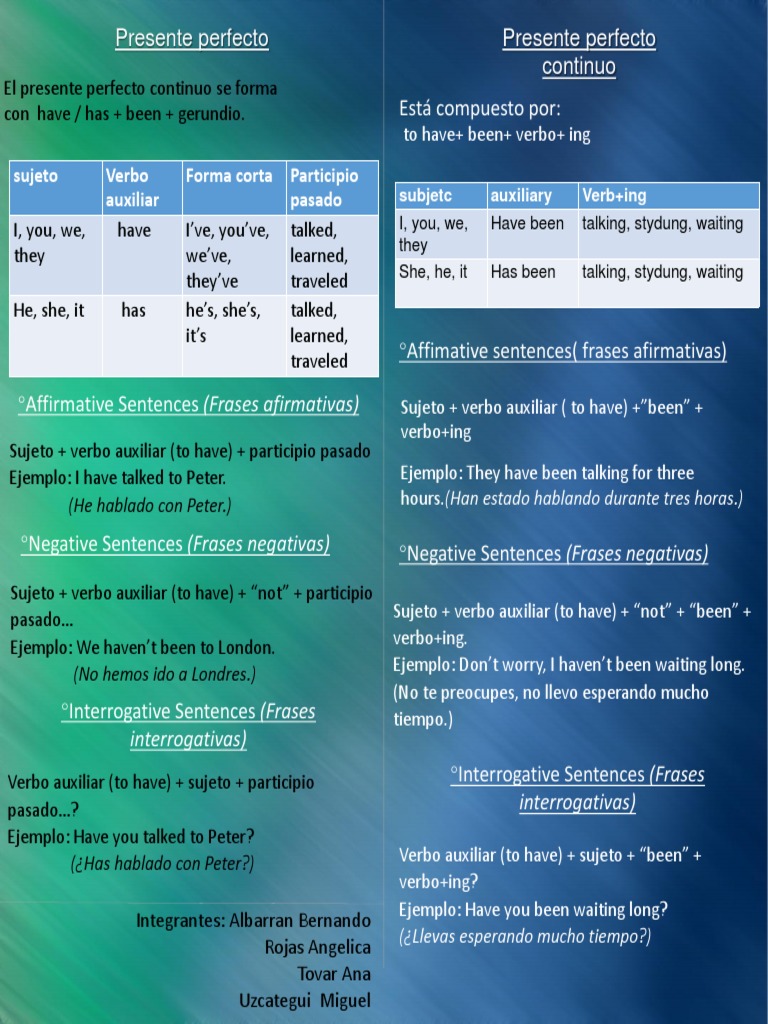 Presente perfecto

El presente perfecto continuo se forma con have / has + been + gerundio.

| sujeto | Verbo auxiliar | Forma corta | Participio pasado |
|---|---|---|---|
| I, you, we, they | have | I've, you've, we've, they've | talked, learned, traveled |
| He, she, it | has | he's, she's, it's | talked, learned, traveled |

°Affirmative Sentences (Frases afirmativas)

Sujeto + verbo auxiliar (to have) + participio pasado
Ejemplo: I have talked to Peter.
(He hablado con Peter.)

°Negative Sentences (Frases negativas)

Sujeto + verbo auxiliar (to have) + "not" + participio pasado...
Ejemplo: We haven't been to London.
(No hemos ido a Londres.)

°Interrogative Sentences (Frases interrogativas)

Verbo auxiliar (to have) + sujeto + participio pasado...?
Ejemplo: Have you talked to Peter?
(¿Has hablado con Peter?)

Integrantes: Albarran Bernando
Rojas Angelica
Tovar Ana
Uzcategui Miguel

Presente perfecto continuo

Está compuesto por:
to have+ been+ verbo+ ing

| subjetc | auxiliary | Verb+ing |
|---|---|---|
| I, you, we, they | Have been | talking, stydung, waiting |
| She, he, it | Has been | talking, stydung, waiting |

°Affimative sentences( frases afirmativas)

Sujeto + verbo auxiliar ( to have) +"been" + verbo+ing

Ejemplo: They have been talking for three hours.(Han estado hablando durante tres horas.)

°Negative Sentences (Frases negativas)

Sujeto + verbo auxiliar (to have) + "not" + "been" + verbo+ing.
Ejemplo: Don't worry, I haven't been waiting long.
(No te preocupes, no llevo esperando mucho tiempo.)

°Interrogative Sentences (Frases interrogativas)

Verbo auxiliar (to have) + sujeto + "been" + verbo+ing?
Ejemplo: Have you been waiting long?
(¿Llevas esperando mucho tiempo?)